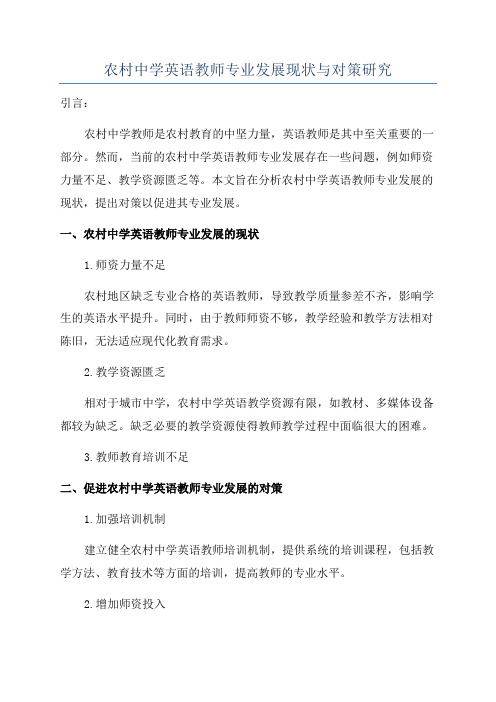 农村中学英语教师专业发展现状与对策研究

引言：

农村中学教师是农村教育的中坚力量，英语教师是其中至关重要的一部分。然而，当前的农村中学英语教师专业发展存在一些问题，例如师资力量不足、教学资源匮乏等。本文旨在分析农村中学英语教师专业发展的现状，提出对策以促进其专业发展。

一、农村中学英语教师专业发展的现状

1.师资力量不足

农村地区缺乏专业合格的英语教师，导致教学质量参差不齐，影响学生的英语水平提升。同时，由于教师师资不够，教学经验和教学方法相对陈旧，无法适应现代化教育需求。

2.教学资源匮乏

相对于城市中学，农村中学英语教学资源有限，如教材、多媒体设备都较为缺乏。缺乏必要的教学资源使得教师教学过程中面临很大的困难。

3.教师教育培训不足

二、促进农村中学英语教师专业发展的对策

1.加强培训机制

建立健全农村中学英语教师培训机制，提供系统的培训课程，包括教学方法、教育技术等方面的培训，提高教师的专业水平。

2.增加师资投入